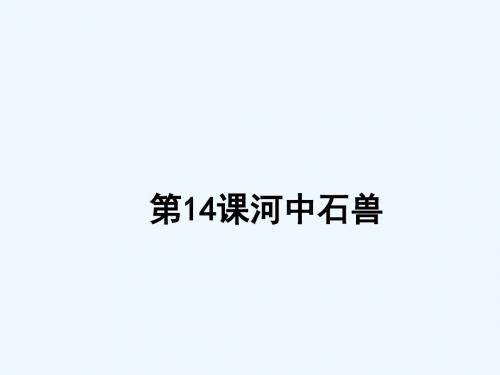 第14课河中石兽